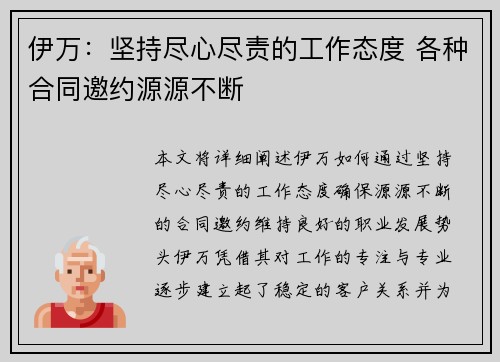 伊万：坚持尽心尽责的工作态度 各种合同邀约源源不断

本文将详细阐述伊万如何通过坚持尽心尽责的工作态度确保源源不断的合同邀约维持良好的职业发展势头伊万凭借其对工作的专注与专业逐步建立起了稳定的客户关系并为